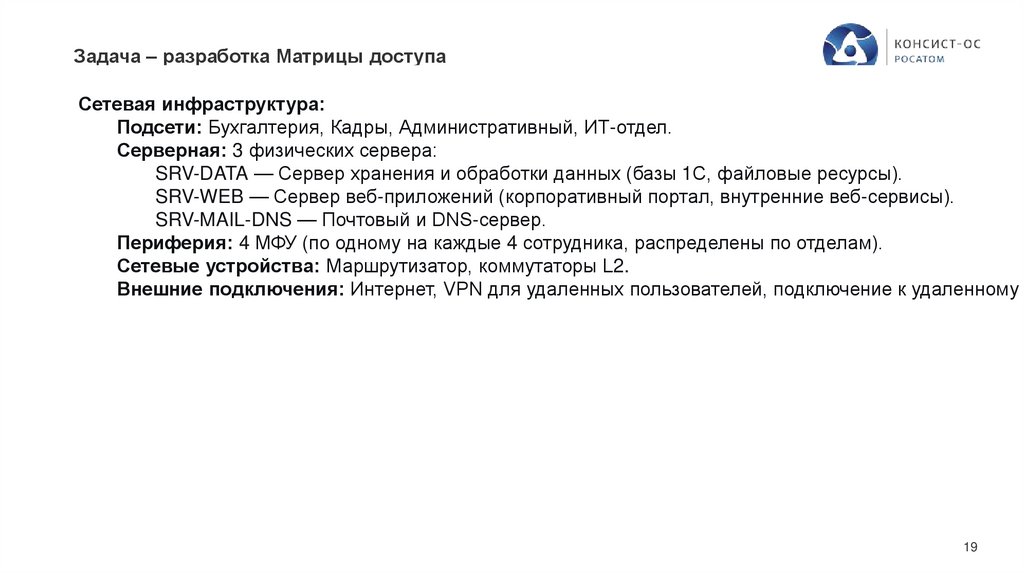 Задача – разработка Матрицы доступа

КОНСИСТ-ОС
РОСАТОМ

Сетевая инфраструктура:
Подсети: Бухгалтерия, Кадры, Административный, ИТ-отдел.
Серверная: 3 физических сервера:
SRV-DATA — Сервер хранения и обработки данных (базы 1С, файловые ресурсы).
SRV-WEB — Сервер веб-приложений (корпоративный портал, внутренние веб-сервисы).
SRV-MAIL-DNS — Почтовый и DNS-сервер.
Периферия: 4 МФУ (по одному на каждые 4 сотрудника, распределены по отделам).
Сетевые устройства: Маршрутизатор, коммутаторы L2.
Внешние подключения: Интернет, VPN для удаленных пользователей, подключение к удаленному

19